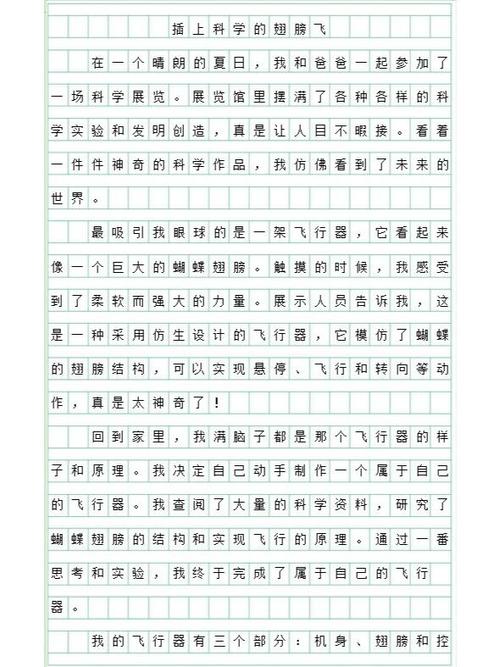 插上科学的翅膀飞

在一个晴朗的夏日，我和爸爸一起参加了一场科学展览。展览馆里摆满了各种各样的科学实验和发明创造，真是让人目不暇接。看着一件件神奇的科学作品，我仿佛看到了未来的世界。

最吸引我眼球的是一架飞行器，它看起来像一个巨大的蝴蝶翅膀。触摸的时候，我感受到了柔软而强大的力量。展示人员告诉我，这是一种采用仿生设计的飞行器，它模仿了蝴蝶的翅膀结构，可以实现悬停、飞行和转向等动作，真是太神奇了！

回到家里，我满脑子都是那个飞行器的样子和原理。我决定自己动手制作一个属于自己的飞行器。我查阅了大量的科学资料，研究了蝴蝶翅膀的结构和实现飞行的原理。通过一番思考和实验，我终于完成了属于自己的飞行器。

我的飞行器有三个部分：机身、翅膀和控